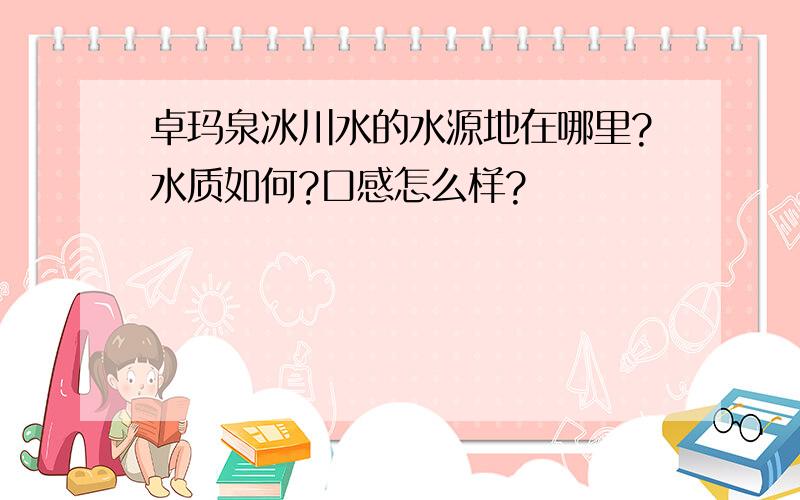 卓玛泉冰川水的水源地在哪里?水质如何?口感怎么样?